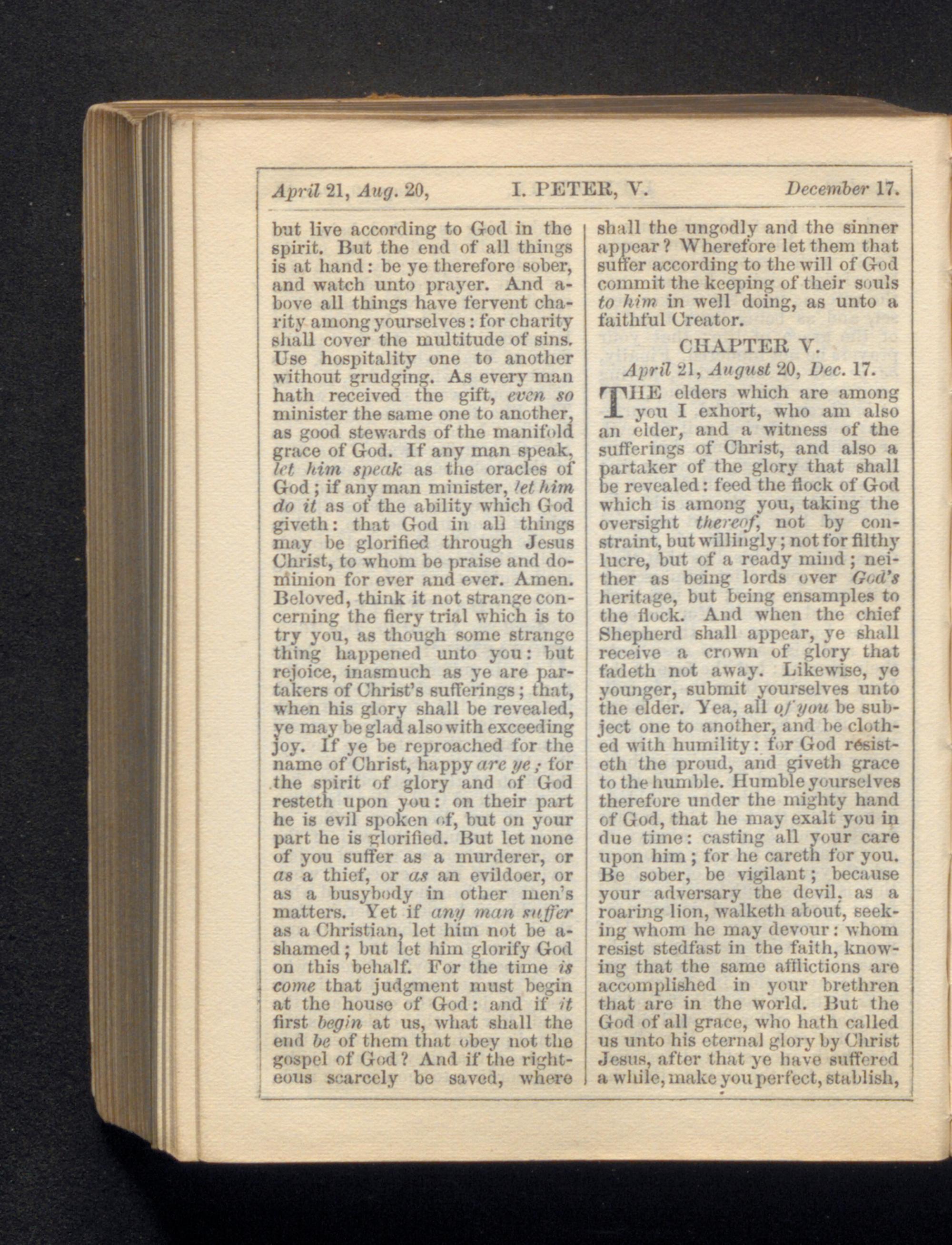 April 21, Aug. 20, I. PETER, V. December 17.

but live according to God in the spirit. But the end of all things is at hand: be ye therefore sober, and watch unto prayer. And above all things have fervent charity among yourselves: for charity shall cover the multitude of sins. Use hospitality one to another without grudging. As every man hath received the gift, even so minister the same one to another, as good stewards of the manifold grace of God. If any man speak, let him speak as the oracles of God; if any man minister, let him do it as of the ability which God giveth: that God in all things may be glorified through Jesus Christ, to whom be praise and dominion for ever and ever. Amen. Beloved, think it not strange concerning the fiery trial which is to try you, as though some strange thing happened unto you: but rejoice, inasmuch as ye are partakers of Christ's sufferings; that, when his glory shall be revealed, ye may be glad also with exceeding joy. If ye be reproached for the name of Christ, happy are ye; for the spirit of glory and of God resteth upon you: on their part he is evil spoken of, but on your part he is glorified. But let none of you suffer as a murderer, or as a thief, or as an evildoer, or as a busybody in other men's matters. Yet if any man suffer as a Christian, let him not be ashamed; but let him glorify God on this behalf. For the time is come that judgment must begin at the house of God: and if it first begin at us, what shall the end be of them that obey not the gospel of God? And if the righteous scarcely be saved, where shall the ungodly and the sinner appear? Wherefore let them that suffer according to the will of God commit the keeping of their souls to him in well doing, as unto a faithful Creator.

CHAPTER V.

April 21, August 20, Dec. 17.

THE elders which are among you I exhort, who am also an elder, and a witness of the sufferings of Christ, and also a partaker of the glory that shall be revealed: feed the flock of God which is among you, taking the oversight thereof, not by constraint, but willingly; not for filthy lucre, but of a ready mind; neither as being lords over God's heritage, but being ensamples to the flock. And when the chief Shepherd shall appear, ye shall receive a crown of glory that fadeth not away. Likewise, ye younger, submit yourselves unto the elder. Yea, all of you be subject one to another, and be clothed with humility: for God resisteth the proud, and giveth grace to the humble. Humble yourselves therefore under the mighty hand of God, that he may exalt you in due time: casting all your care upon him; for he careth for you. Be sober, be vigilant; because your adversary the devil, as a roaring lion, walketh about, seeking whom he may devour: whom resist stedfast in the faith, knowing that the same afflictions are accomplished in your brethren that are in the world. But the God of all grace, who hath called us unto his eternal glory by Christ Jesus, after that ye have suffered a while, make you perfect, stablish,